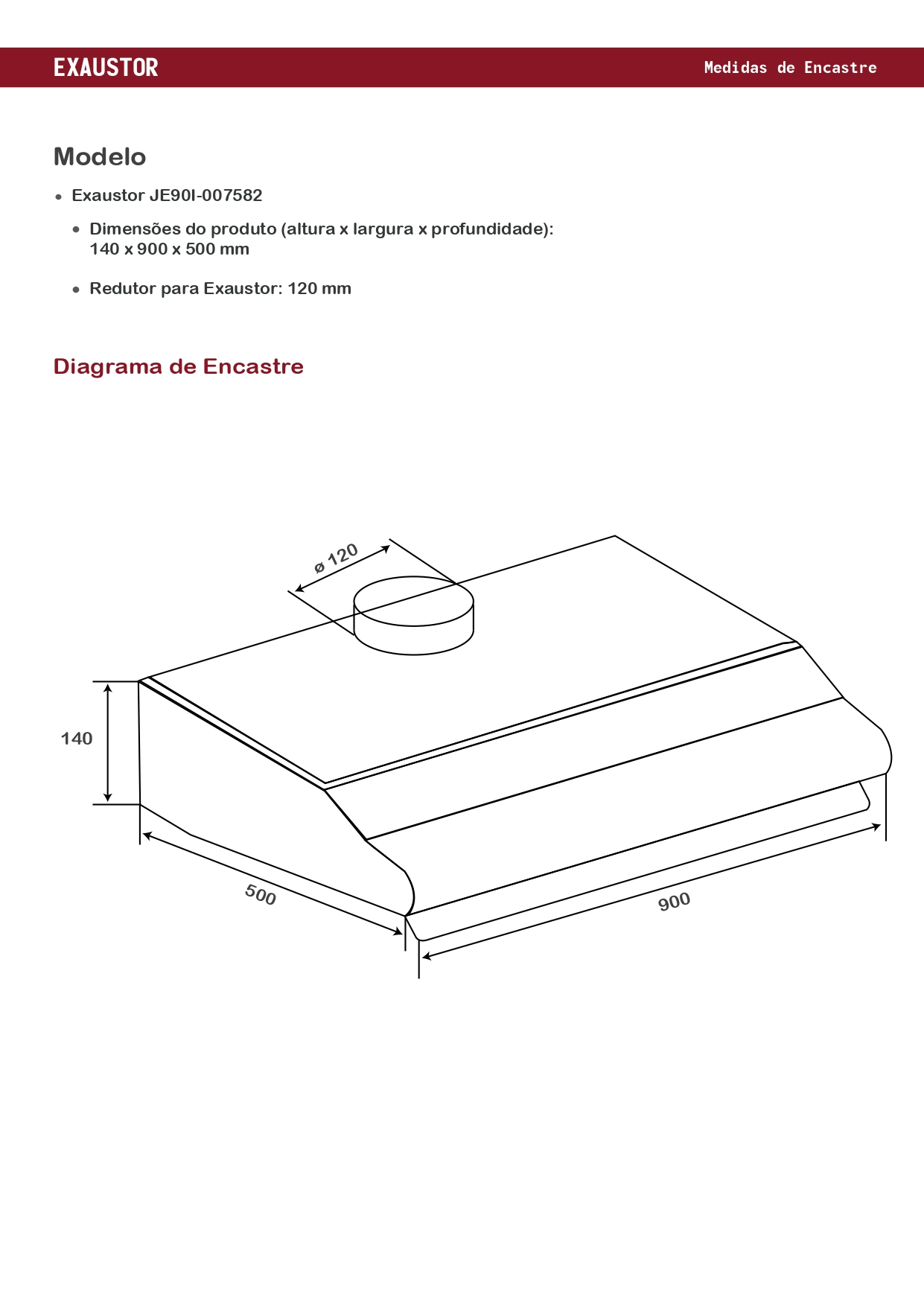 EXAUSTOR

Medidas de Encastre

Modelo

• Exaustor JE90I-007582

• Dimensões do produto (altura x largura x profundidade): 140 x 900 x 500 mm

• Redutor para Exaustor: 120 mm

Diagrama de Encastre

ø 120

140

500

900